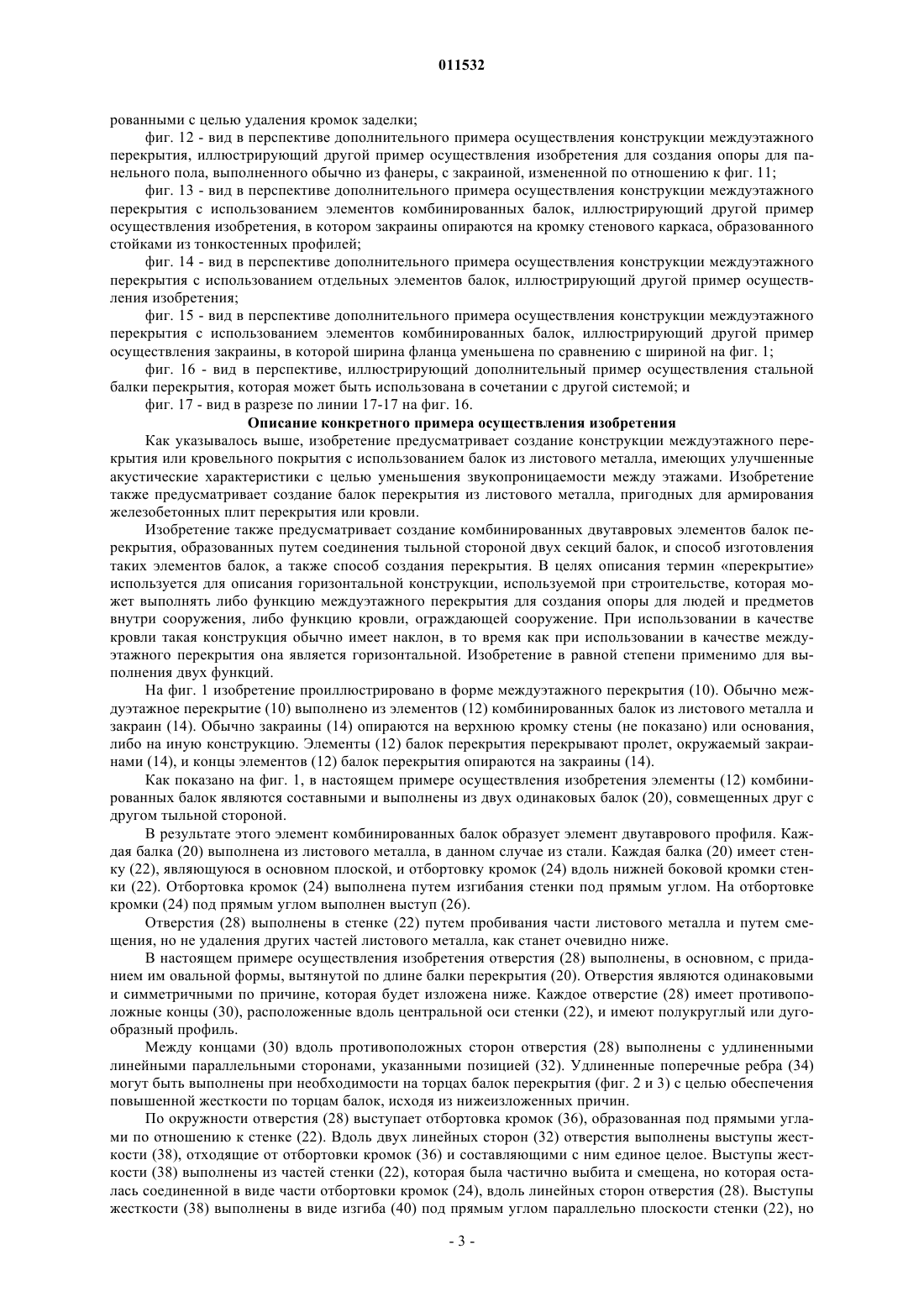 011532

рованными с целью удаления кромок заделки;

фиг. 12 - вид в перспективе дополнительного примера осуществления конструкции междуэтажного перекрытия, иллюстрирующий другой пример осуществления изобретения для создания опоры для панельного пола, выполненного обычно из фанеры, с закраиной, измененной по отношению к фиг. 11;

фиг. 13 - вид в перспективе дополнительного примера осуществления конструкции междуэтажного перекрытия с использованием элементов комбинированных балок, иллюстрирующий другой пример осуществления изобретения, в котором закраины опираются на кромку стенового каркаса, образованного стойками из тонкостенных профилей;

фиг. 14 - вид в перспективе дополнительного примера осуществления конструкции междуэтажного перекрытия с использованием отдельных элементов балок, иллюстрирующий другой пример осуществления изобретения;

фиг. 15 - вид в перспективе дополнительного примера осуществления конструкции междуэтажного перекрытия с использованием элементов комбинированных балок, иллюстрирующий другой пример осуществления закраины, в которой ширина фланца уменьшена по сравнению с шириной на фиг. 1;

фиг. 16 - вид в перспективе, иллюстрирующий дополнительный пример осуществления стальной балки перекрытия, которая может быть использована в сочетании с другой системой; и

фиг. 17 - вид в разрезе по линии 17-17 на фиг. 16.

Описание конкретного примера осуществления изобретения

Как указывалось выше, изобретение предусматривает создание конструкции междуэтажного перекрытия или кровельного покрытия с использованием балок из листового металла, имеющих улучшенные акустические характеристики с целью уменьшения звукопроницаемости между этажами. Изобретение также предусматривает создание балок перекрытия из листового металла, пригодных для армирования железобетонных плит перекрытия или кровли.

Изобретение также предусматривает создание комбинированных двутавровых элементов балок перекрытия, образованных путем соединения тыльной стороной двух секций балок, и способ изготовления таких элементов балок, а также способ создания перекрытия. В целях описания термин «перекрытие» используется для описания горизонтальной конструкции, используемой при строительстве, которая может выполнять либо функцию междуэтажного перекрытия для создания опоры для людей и предметов внутри сооружения, либо функцию кровли, ограждающей сооружение. При использовании в качестве кровли такая конструкция обычно имеет наклон, в то время как при использовании в качестве междуэтажного перекрытия она является горизонтальной. Изобретение в равной степени применимо для выполнения двух функций.

На фиг. 1 изобретение проиллюстрировано в форме междуэтажного перекрытия (10). Обычно междуэтажное перекрытие (10) выполнено из элементов (12) комбинированных балок из листового металла и закраин (14). Обычно закраины (14) опираются на верхнюю кромку стены (не показано) или основания, либо на иную конструкцию. Элементы (12) балок перекрытия перекрывают пролет, окружаемый закраинами (14), и концы элементов (12) балок перекрытия опираются на закраины (14).

Как показано на фиг. 1, в настоящем примере осуществления изобретения элементы (12) комбинированных балок являются составными и выполнены из двух одинаковых балок (20), совмещенных друг с другом тыльной стороной.

В результате этого элемент комбинированных балок образует элемент двутаврового профиля. Каждая балка (20) выполнена из листового металла, в данном случае из стали. Каждая балка (20) имеет стенку (22), являющуюся в основном плоской, и отбортовку кромок (24) вдоль нижней боковой кромки стенки (22). Отбортовка кромок (24) выполнена путем изгибания стенки под прямым углом. На отбортовке кромки (24) под прямым углом выполнен выступ (26).

Отверстия (28) выполнены в стенке (22) путем пробивания части листового металла и путем смещения, но не удаления других частей листового металла, как станет очевидно ниже.

В настоящем примере осуществления изобретения отверстия (28) выполнены, в основном, с приданием им овальной формы, вытянутой по длине балки перекрытия (20). Отверстия являются одинаковыми и симметричными по причине, которая будет изложена ниже. Каждое отверстие (28) имеет противоположные концы (30), расположенные вдоль центральной оси стенки (22), и имеют полукруглый или дугообразный профиль.

Между концами (30) вдоль противоположных сторон отверстия (28) выполнены с удлиненными линейными параллельными сторонами, указанными позицией (32). Удлиненные поперечные ребра (34) могут быть выполнены при необходимости на торцах балок перекрытия (фиг. 2 и 3) с целью обеспечения повышенной жесткости по торцам балок, исходя из нижеизложенных причин.

По окружности отверстия (28) выступает отбортовка кромок (36), образованная под прямыми углами по отношению к стенке (22). Вдоль двух линейных сторон (32) отверстия выполнены выступы жесткости (38), отходящие от отбортовки кромок (36) и составляющими с ним единое целое. Выступы жесткости (38) выполнены из частей стенки (22), которая была частично выбита и смещена, но которая осталась соединенной в виде части отбортовки кромок (24), вдоль линейных сторон отверстия (28). Выступы жесткости (38) выполнены в виде изгиба (40) под прямым углом параллельно плоскости стенки (22), но

- 3 -